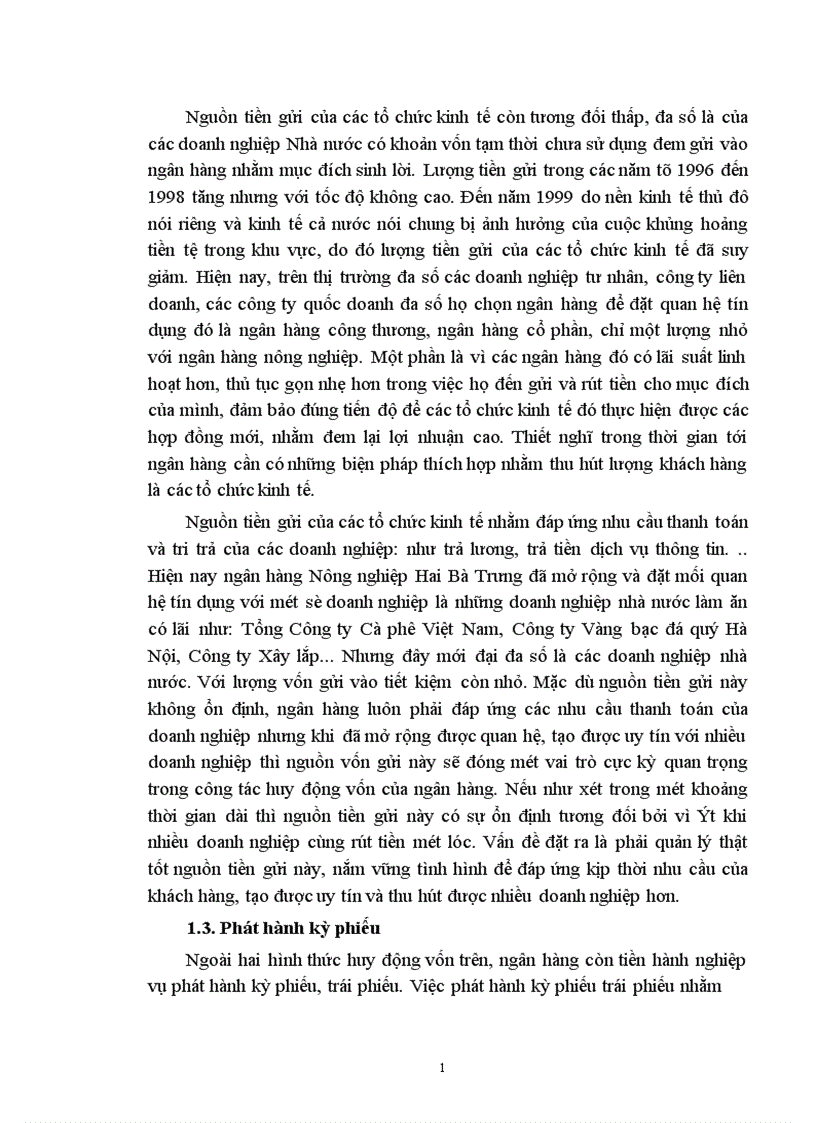 Nguồn tiền gửi của các tổ chức kinh tế còn tương đối thấp, đa số là của các doanh nghiệp Nhà nước có khoản vốn tạm thời chưa sử dụng đem gửi vào ngân hàng nhằm mục đích sinh lời. Lượng tiền gửi trong các năm tõ 1996 đến 1998 tăng nhưng với tốc độ không cao. Đến năm 1999 do nền kinh tế thủ đô nói riêng và kinh tế cả nước nói chung bị ảnh hưởng của cuộc khủng hoảng tiền tệ trong khu vực, do đó lượng tiền gửi của các tổ chức kinh tế đã suy giảm. Hiện nay, trên thị trường đa số các doanh nghiệp tư nhân, công ty liên doanh, các công ty quốc doanh đa số họ chọn ngân hàng để đặt quan hệ tín dụng đó là ngân hàng công thương, ngân hàng cổ phần, chỉ một lượng nhỏ với ngân hàng nông nghiệp. Một phần là vì các ngân hàng đó có lãi suất linh hoạt hơn, thủ tục gọn nhẹ hơn trong việc họ đến gửi và rút tiền cho mục đích của mình, đảm bảo đúng tiến độ để các tổ chức kinh tế đó thực hiện được các hợp đồng mới, nhằm đem lại lợi nhuận cao. Thiết nghĩ trong thời gian tới ngân hàng cần có những biện pháp thích hợp nhằm thu hút lượng khách hàng là các tổ chức kinh tế.

Nguồn tiền gửi của các tổ chức kinh tế nhằm đáp ứng nhu cầu thanh toán và tri trả của các doanh nghiệp: như trả lương, trả tiền dịch vụ thông tin. .. Hiện nay ngân hàng Nông nghiệp Hai Bà Trưng đã mở rộng và đặt mối quan hệ tín dụng với mét sè doanh nghiệp là những doanh nghiệp nhà nước làm ăn có lãi như: Tổng Công ty Cà phê Việt Nam, Công ty Vàng bạc đá quý Hà Nội, Công ty Xây lắp... Nhưng đây mới đại đa số là các doanh nghiệp nhà nước. Với lượng vốn gửi vào tiết kiệm còn nhỏ. Mặc dù nguồn tiền gửi này không ổn định, ngân hàng luôn phải đáp ứng các nhu cầu thanh toán của doanh nghiệp nhưng khi đã mở rộng được quan hệ, tạo được uy tín với nhiều doanh nghiệp thì nguồn vốn gửi này sẽ đóng mét vai trò cực kỳ quan trọng trong công tác huy động vốn của ngân hàng. Nếu như xét trong mét khoảng thời gian dài thì nguồn tiền gửi này có sự ổn định tương đối bởi vì Ýt khi nhiều doanh nghiệp cùng rút tiền mét lóc. Vấn đề đặt ra là phải quản lý thật tốt nguồn tiền gửi này, nắm vững tình hình để đáp ứng kịp thời nhu cầu của khách hàng, tạo được uy tín và thu hút được nhiều doanh nghiệp hơn.

1.3. Phát hành kỳ phiếu

Ngoài hai hình thức huy động vốn trên, ngân hàng còn tiến hành nghiệp vụ phát hành kỳ phiếu, trái phiếu. Việc phát hành kỳ phiếu trái phiếu nhằm

1